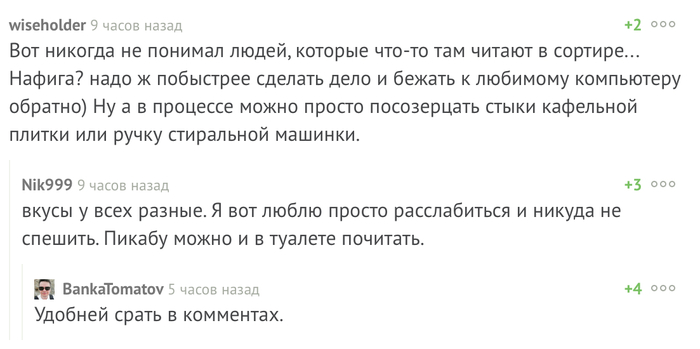 wiseholder 9 часов назад +2

Вот никогда не понимал людей, которые что-то там читают в сортире... Нафига? надо ж побыстрее сделать дело и бежать к любимому компьютеру обратно) Ну а в процессе можно просто посозерцать стыки кафельной плитки или ручку стиральной машинки.

Nik999 9 часов назад +3

вкусы у всех разные. Я вот люблю просто расслабиться и никуда не спешить. Пикабу можно и в туалете почитать.

BankaTomatov 5 часов назад +4

Удобней срать в комментах.